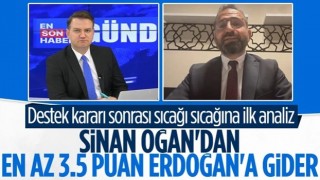 EN SON HABER GÜND

Destek kararı sonrası sıcağı sıcağına ilk analiz

SİNAN OĞAN'DAN
EN AZ 3.5 PUAN ERDOĞAN'A GİDER